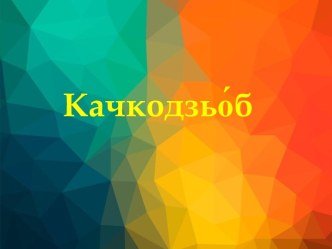 Качкодзьо́б